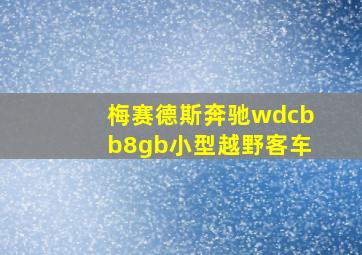 梅赛德斯奔驰wdcbb8gb小型越野客车